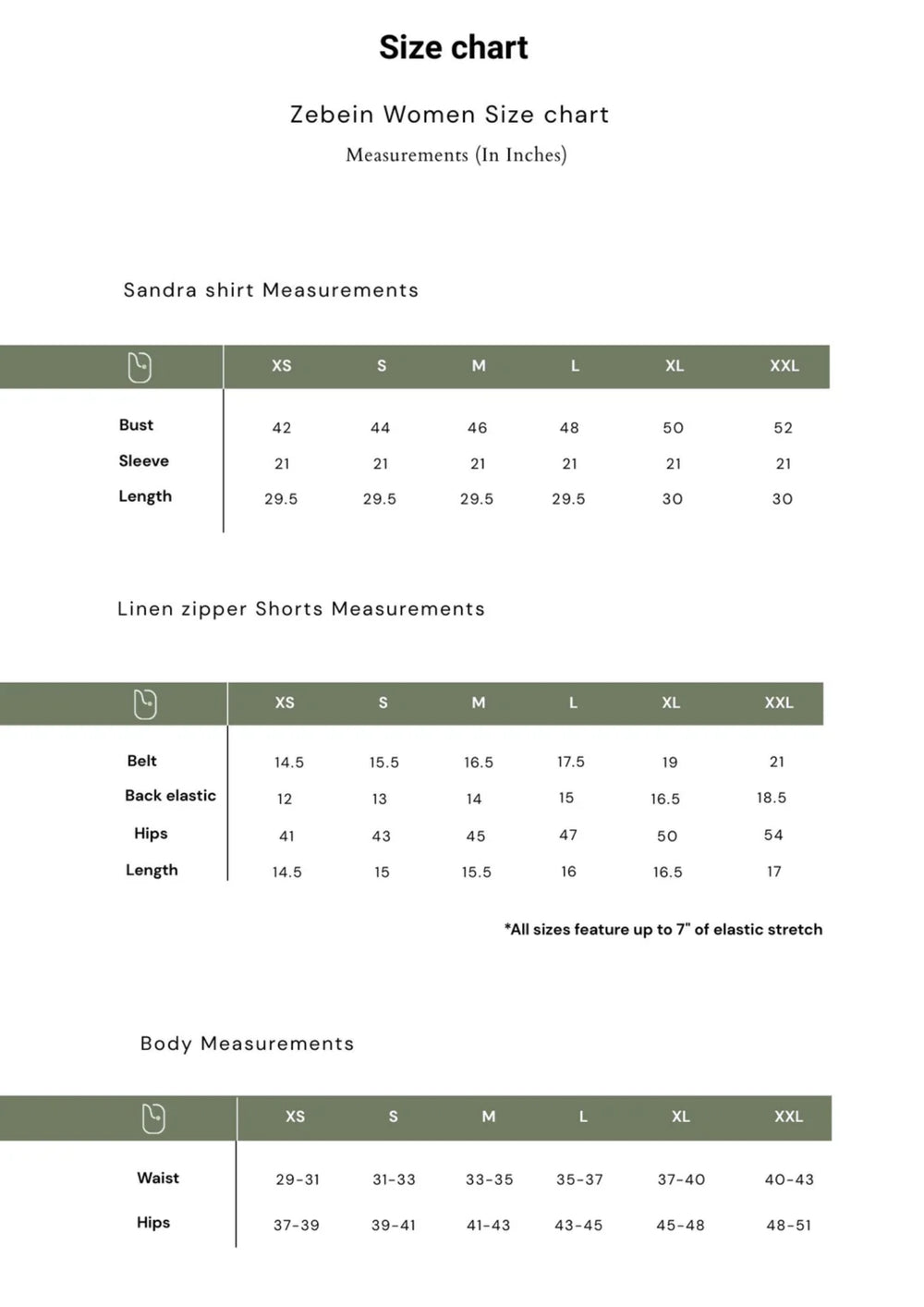 Size chart

Zebein Women Size chart

Measurements (In Inches)

Sandra shirt Measurements

| | XS | S | M | L | XL | XXL |
|---|---|---|---|---|---|---|
| Bust | 42 | 44 | 46 | 48 | 50 | 52 |
| Sleeve | 21 | 21 | 21 | 21 | 21 | 21 |
| Length | 29.5 | 29.5 | 29.5 | 29.5 | 30 | 30 |

Linen zipper Shorts Measurements

| | XS | S | M | L | XL | XXL |
|---|---|---|---|---|---|---|
| Belt | 14.5 | 15.5 | 16.5 | 17.5 | 19 | 21 |
| Back elastic | 12 | 13 | 14 | 15 | 16.5 | 18.5 |
| Hips | 41 | 43 | 45 | 47 | 50 | 54 |
| Length | 14.5 | 15 | 15.5 | 16 | 16.5 | 17 |

*All sizes feature up to 7" of elastic stretch

Body Measurements

| | XS | S | M | L | XL | XXL |
|---|---|---|---|---|---|---|
| Waist | 29-31 | 31-33 | 33-35 | 35-37 | 37-40 | 40-43 |
| Hips | 37-39 | 39-41 | 41-43 | 43-45 | 45-48 | 48-51 |